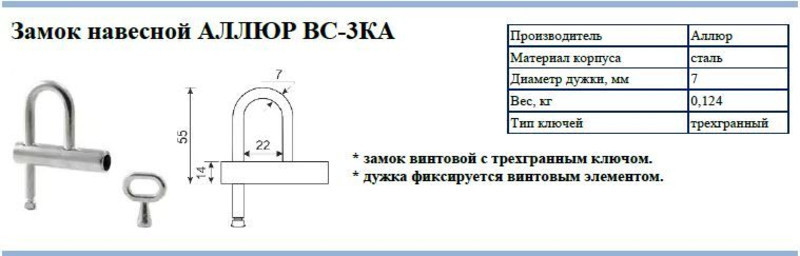 Замок навесной АЛЛЮР ВС-3КА

| Производитель | Аллюр |
|---|---|
| Материал корпуса | сталь |
| Диаметр дужки, мм | 7 |
| Вес, кг | 0,124 |
| Тип ключей | трехгранный |

7

55

22

14

* замок винтовой с трехгранным ключом.
* дужка фиксируется винтовым элементом.